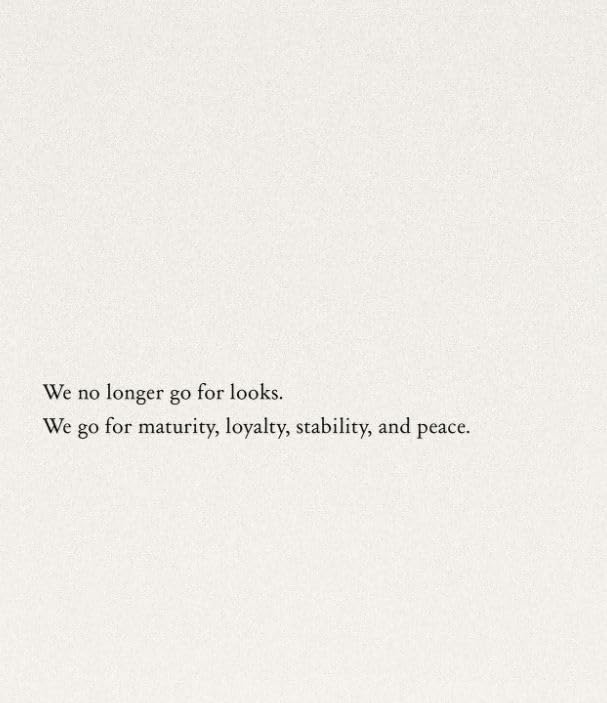 We no longer go for looks.
We go for maturity, loyalty, stability, and peace.